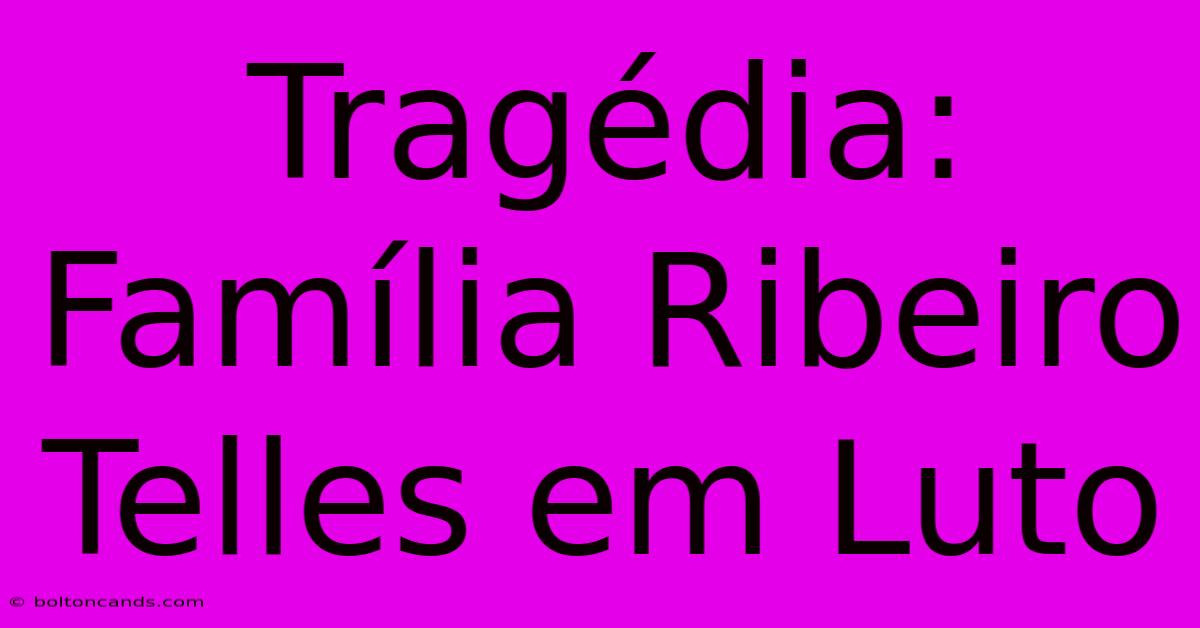 Tragédia: Família Ribeiro Telles em Luto

© boltoncands.com